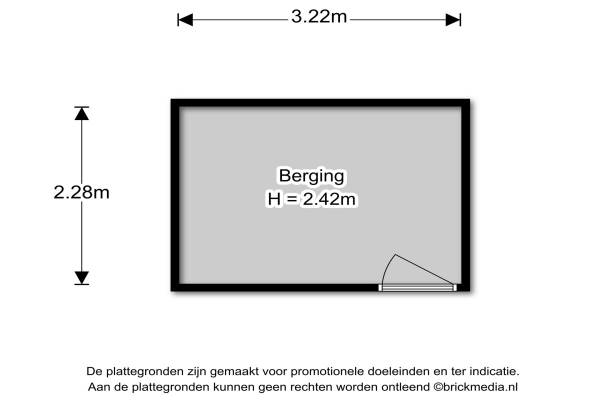 3.22m

2.28m

Berging
H = 2.42m

De plattegronden zijn gemaakt voor promotionele doeleinden en ter indicatie.
Aan de plattegronden kunnen geen rechten worden ontleend ©brickmedia.nl